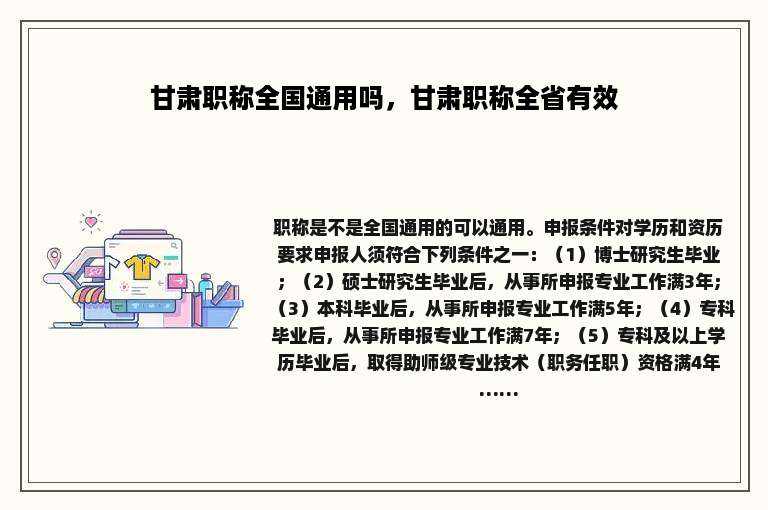 甘肃职称全国通用吗，甘肃职称全省有效

职称是不是全国通用的可以通用。申报条件对学历和资历要求申报人须符合下列条件之一：（1）博士研究生毕业；（2）硕士研究生毕业后，从事所申报专业工作满3年；（3）本科毕业后，从事所申报专业工作满5年；（4）专科毕业后，从事所申报专业工作满7年；（5）专科及以上学历毕业后，取得助师级专业技术（职务任职）资格满4年……